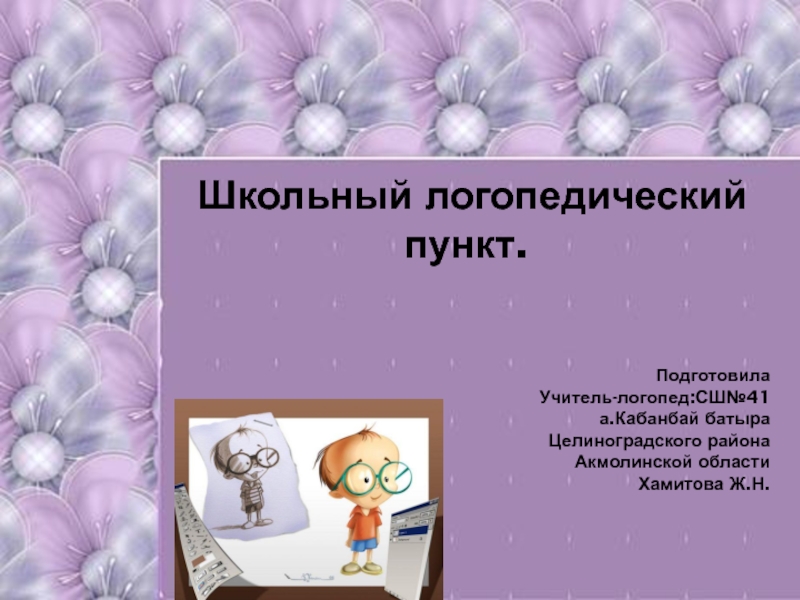 Школьный логопедический пункт.

Подготовила
Учитель-логопед:СШ№41
а.Кабанбай батыра
Целиноградского района
Акмолинской области
Хамитова Ж.Н.